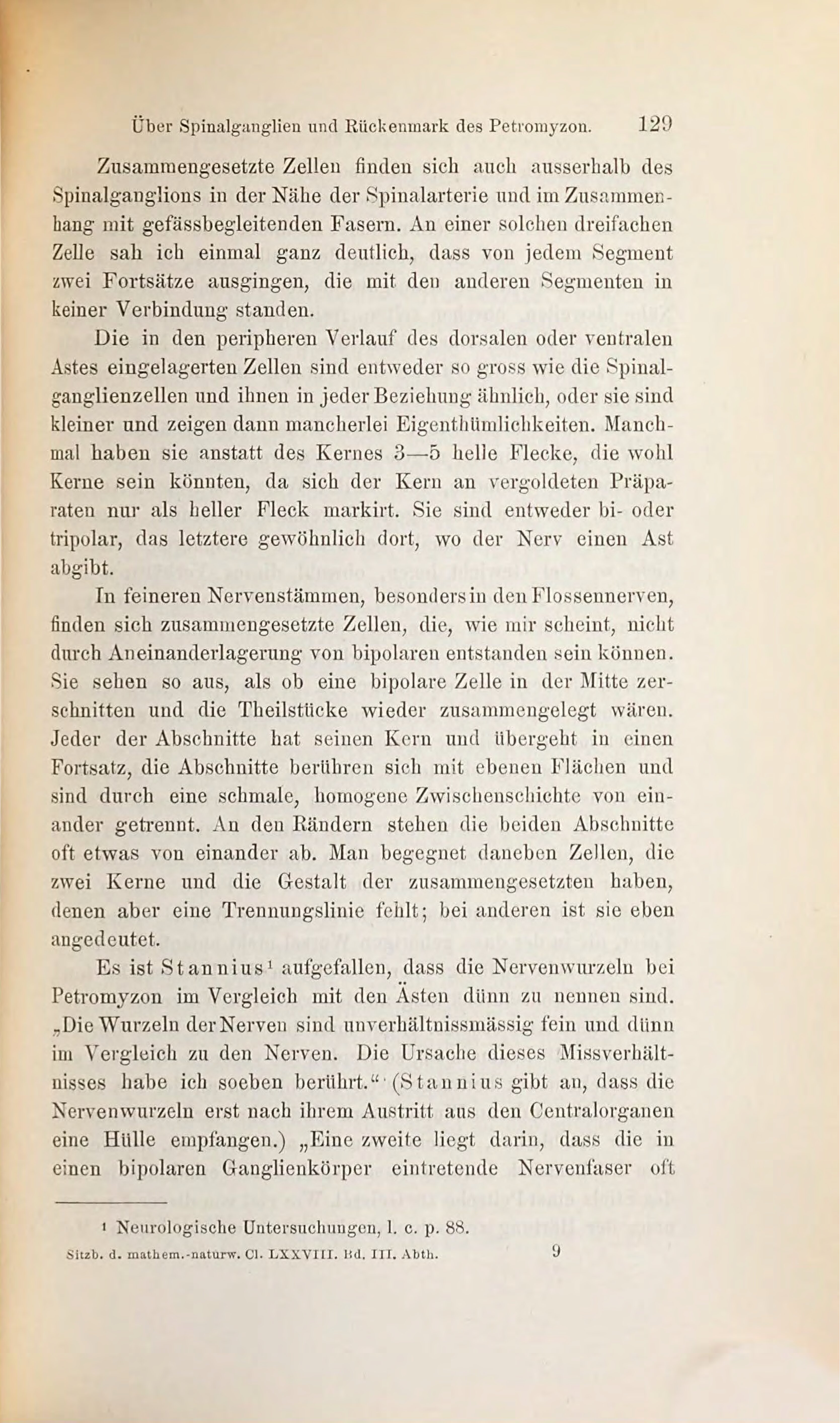 Über Spinalganglien und Rückenmark des Petromyzon. 129

Zusammengesetzte Zellen finden sich auch ausserhalb des Spinalganglions in der Nähe der Spinalarterie und im Zusammenhang mit gefässbegleitenden Fasern. An einer solchen dreifachen Zelle sah ich einmal ganz deutlich, dass von jedem Segment zwei Fortsätze ausgingen, die mit den anderen Segmenten in keiner Verbindung standen.

Die in den peripheren Verlauf des dorsalen oder ventralen Astes eingelagerten Zellen sind entweder so gross wie die Spinalganglienzellen und ihnen in jeder Beziehung ähnlich, oder sie sind kleiner und zeigen dann mancherlei Eigenthümlichkeiten. Manchmal haben sie anstatt des Kernes 3—5 helle Flecke, die wohl Kerne sein könnten, da sich der Kern an vergoldeten Präparaten nur als heller Fleck markirt. Sie sind entweder bi- oder tripolar, das letztere gewöhnlich dort, wo der Nerv einen Ast abgibt.

In feineren Nervenstämmen, besonders in den Flossennerven, finden sich zusammengesetzte Zellen, die, wie mir scheint, nicht durch Aneinanderlagerung von bipolaren entstanden sein können. Sie sehen so aus, als ob eine bipolare Zelle in der Mitte zerschnitten und die Theilstücke wieder zusammengelegt wären. Jeder der Abschnitte hat seinen Kern und übergeht in einen Fortsatz, die Abschnitte berühren sich mit ebenen Flächen und sind durch eine schmale, homogene Zwischenschichte von einander getrennt. An den Rändern stehen die beiden Abschnitte oft etwas von einander ab. Man begegnet daneben Zellen, die zwei Kerne und die Gestalt der zusammengesetzten haben, denen aber eine Trennungslinie fehlt; bei anderen ist sie eben angedeutet.

Es ist Stannius¹ aufgefallen, dass die Nervenwurzeln bei Petromyzon im Vergleich mit den Ästen dünn zu nennen sind. „Die Wurzeln der Nerven sind unverhältnissmässig fein und dünn im Vergleich zu den Nerven. Die Ursache dieses Missverhältnisses habe ich soeben berührt.“ (Stannius gibt an, dass die Nervenwurzeln erst nach ihrem Austritt aus den Centralorganen eine Hülle empfangen.) „Eine zweite liegt darin, dass die in einen bipolaren Ganglienkörper eintretende Nervenfaser oft

¹ Neurologische Untersuchungen, l. c. p. 88.

Sitzb. d. mathem.-naturw. Cl. LXXVIII. Bd. III. Abth. 9